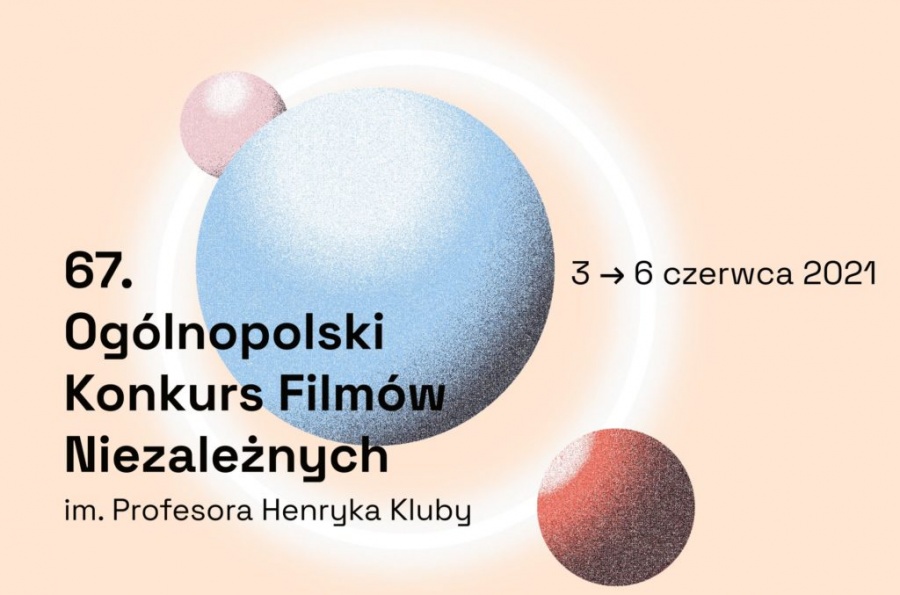 67.
Ogólnopolski
Konkurs Filmów
Niezależnych
im. Profesora Henryka Kluby

3 → 6 czerwca 2021